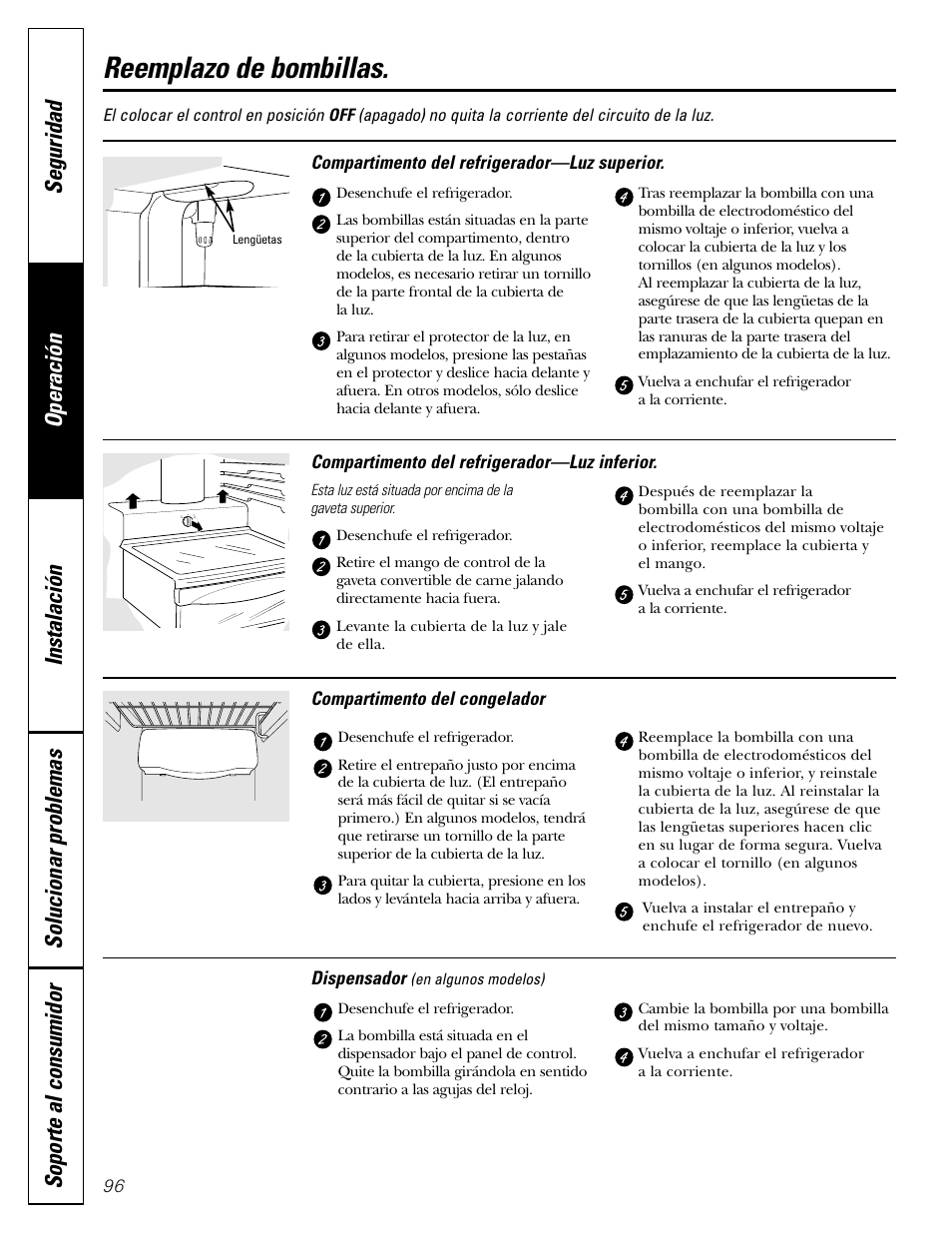 Seguridad

Operación

Instalación

Solucionar problemas

Soporte al consumidor

Reemplazo de bombillas.

El colocar el control en posición OFF (apagado) no quita la corriente del circuito de la luz.

Lengüetas

Compartimento del refrigerador—Luz superior.

1 Desenchufe el refrigerador.

2 Las bombillas están situadas en la parte superior del compartimento, dentro de la cubierta de la luz. En algunos modelos, es necesario retirar un tornillo de la parte frontal de la cubierta de la luz.

3 Para retirar el protector de la luz, en algunos modelos, presione las pestañas en el protector y deslice hacia delante y afuera. En otros modelos, sólo deslice hacia delante y afuera.

4 Tras reemplazar la bombilla con una bombilla de electrodoméstico del mismo voltaje o inferior, vuelva a colocar la cubierta de la luz y los tornillos (en algunos modelos). Al reemplazar la cubierta de la luz, asegúrese de que las lengüetas de la parte trasera de la cubierta quepan en las ranuras de la parte trasera del emplazamiento de la cubierta de la luz.

5 Vuelva a enchufar el refrigerador a la corriente.

Compartimento del refrigerador—Luz inferior.

Esta luz está situada por encima de la gaveta superior.

1 Desenchufe el refrigerador.

2 Retire el mango de control de la gaveta convertible de carne jalando directamente hacia fuera.

3 Levante la cubierta de la luz y jale de ella.

4 Después de reemplazar la bombilla con una bombilla de electrodomésticos del mismo voltaje o inferior, reemplace la cubierta y el mango.

5 Vuelva a enchufar el refrigerador a la corriente.

Compartimento del congelador

1 Desenchufe el refrigerador.

2 Retire el entrepaño justo por encima de la cubierta de luz. (El entrepaño será más fácil de quitar si se vacía primero.) En algunos modelos, tendrá que retirarse un tornillo de la parte superior de la cubierta de la luz.

3 Para quitar la cubierta, presione en los lados y levántela hacia arriba y afuera.

4 Reemplace la bombilla con una bombilla de electrodomésticos del mismo voltaje o inferior, y reinstale la cubierta de la luz. Al reinstalar la cubierta de la luz, asegúrese de que las lengüetas superiores hacen clic en su lugar de forma segura. Vuelva a colocar el tornillo (en algunos modelos).

5 Vuelva a instalar el entrepaño y enchufe el refrigerador de nuevo.

Dispensador (en algunos modelos)

1 Desenchufe el refrigerador.

2 La bombilla está situada en el dispensador bajo el panel de control. Quite la bombilla girándola en sentido contrario a las agujas del reloj.

3 Cambie la bombilla por una bombilla del mismo tamaño y voltaje.

4 Vuelva a enchufar el refrigerador a la corriente.

96